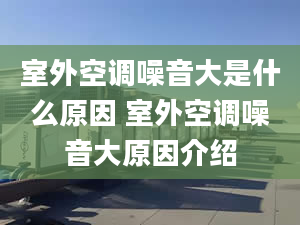 室外空调噪音大是什么原因 室外空调噪音大原因介绍